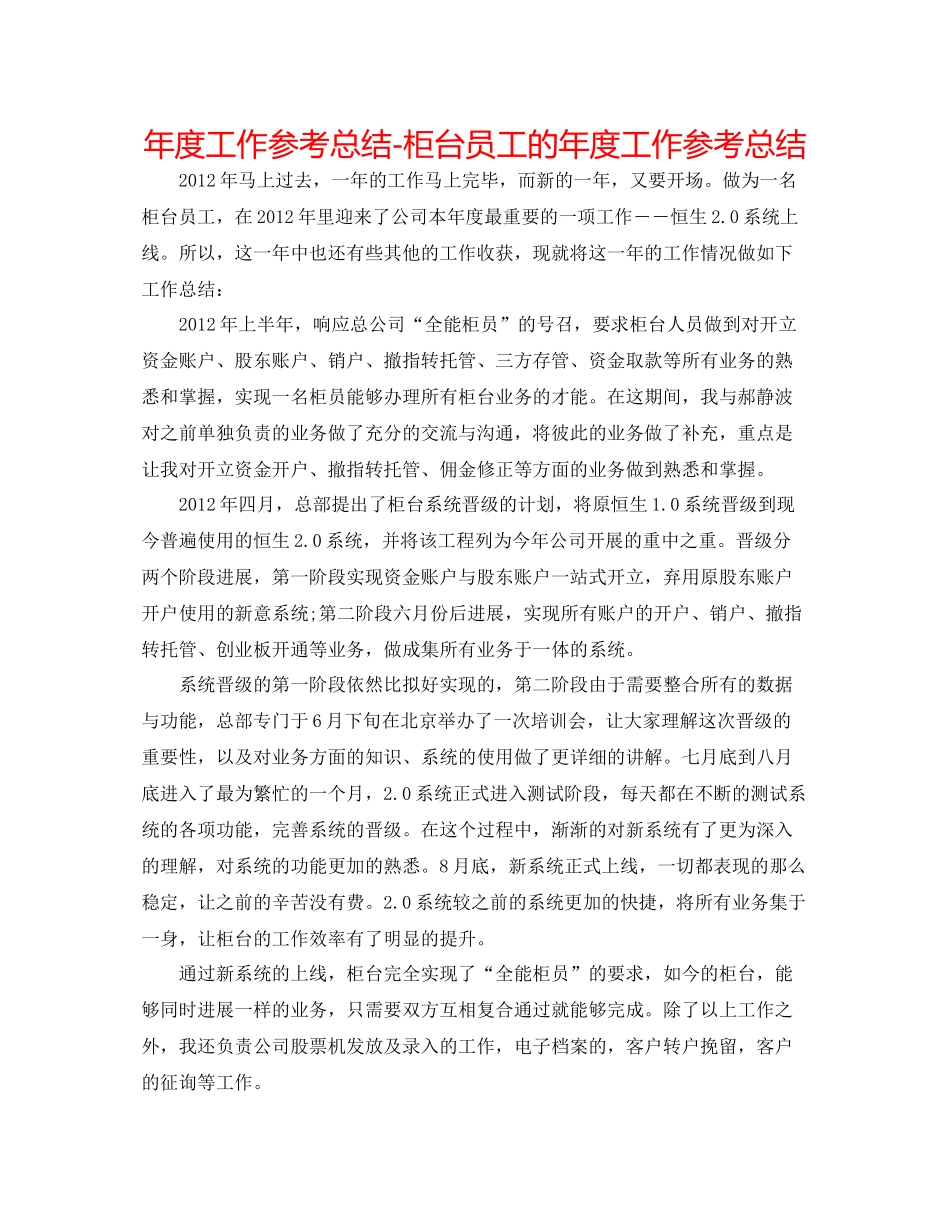 年度工作参考总结-柜台员工的年度工作参考总结

2012年马上过去，一年的工作马上完毕，而新的一年，又要开场。做为一名柜台员工，在2012年里迎来了公司本年度最重要的一项工作——恒生2.0系统上线。所以，这一年中也还有些其他的工作收获，现就将这一年的工作情况做如下工作总结：

2012年上半年，响应总公司“全能柜员”的号召，要求柜台人员做到对开立资金账户、股东账户、销户、撤指转托管、三方存管、资金取款等所有业务的熟悉和掌握，实现一名柜员能够办理所有柜台业务的才能。在这期间，我与郝静波对之前单独负责的业务做了充分的交流与沟通，将彼此的业务做了补充，重点是让我对开立资金开户、撤指转托管、佣金修正等方面的业务做到熟悉和掌握。

2012年四月，总部提出了柜台系统晋级的计划，将原恒生1.0系统晋级到现今普遍使用的恒生2.0系统，并将该工程列为今年公司开展的重中之重。晋级分两个阶段进展，第一阶段实现资金账户与股东账户一站式开立，弃用原股东账户开户使用的新意系统;第二阶段六月份后进展，实现所有账户的开户、销户、撤指转托管、创业板开通等业务，做成集所有业务于一体的系统。

系统晋级的第一阶段依然比拟好实现的，第二阶段由于需要整合所有的数据与功能，总部专门于6月下旬在北京举办了一次培训会，让大家理解这次晋级的重要性，以及对业务方面的知识、系统的使用做了更详细的讲解。七月底到八月底进入了最为繁忙的一个月，2.0系统正式进入测试阶段，每天都在不断的测试系统的各项功能，完善系统的晋级。在这个过程中，渐渐的对新系统有了更为深入的理解，对系统的功能更加的熟悉。8月底，新系统正式上线，一切都表现的那么稳定，让之前的辛苦没有费。2.0系统较之前的系统更加的快捷，将所有业务集于一身，让柜台的工作效率有了明显的提升。

通过新系统的上线，柜台完全实现了“全能柜员”的要求，如今的柜台，能够同时进展一样的业务，只需要双方互相复合通过就能够完成。除了以上工作之外，我还负责公司股票机发放及录入的工作，电子档案的，客户转户挽留，客户的征询等工作。